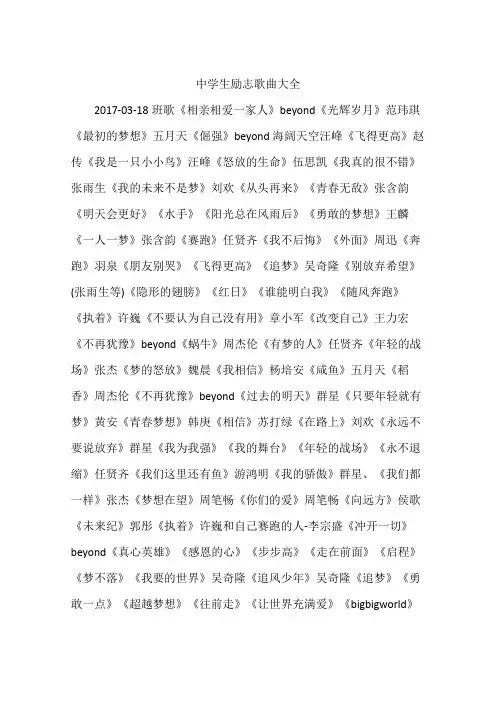 中学生励志歌曲大全

2017-03-18 班歌《相亲相爱一家人》beyond《光辉岁月》范玮琪《最初的梦想》五月天《倔强》beyond 海阔天空汪峰《飞得更高》赵传《我是一只小小鸟》汪峰《怒放的生命》伍思凯《我真的很不错》张雨生《我的未来不是梦》刘欢《从头再来》《青春无敌》张含韵《明天会更好》《水手》《阳光总在风雨后》《勇敢的梦想》王麟《一人一梦》张含韵《赛跑》任贤齐《我不后悔》《外面》周迅《奔跑》羽泉《朋友别哭》《飞得更高》《追梦》吴奇隆《别放弃希望》(张雨生等)《隐形的翅膀》《红日》《谁能明白我》《随风奔跑》《执着》许巍《不要认为自己没有用》章小军《改变自己》王力宏《不再犹豫》beyond《蜗牛》周杰伦《有梦的人》任贤齐《年轻的战场》张杰《梦的怒放》魏晨《我相信》杨培安《咸鱼》五月天《稻香》周杰伦《不再犹豫》beyond《过去的明天》群星《只要年轻就有梦》黄安《青春梦想》韩庚《相信》苏打绿《在路上》刘欢《永远不要说放弃》群星《我为我强》《我的舞台》《年轻的战场》《永不退缩》任贤齐《我们这里还有鱼》游鸿明《我的骄傲》群星、《我们都一样》张杰《梦想在望》周笔畅《你们的爱》周笔畅《向远方》侯歌《未来纪》郭彤《执着》许巍和自己赛跑的人-李宗盛《冲开一切》beyond《真心英雄》《感恩的心》《步步高》《走在前面》《启程》《梦不落》《我要的世界》吴奇隆《追风少年》吴奇隆《追梦》《勇敢一点》《超越梦想》《往前走》《让世界充满爱》《bigbigworld》